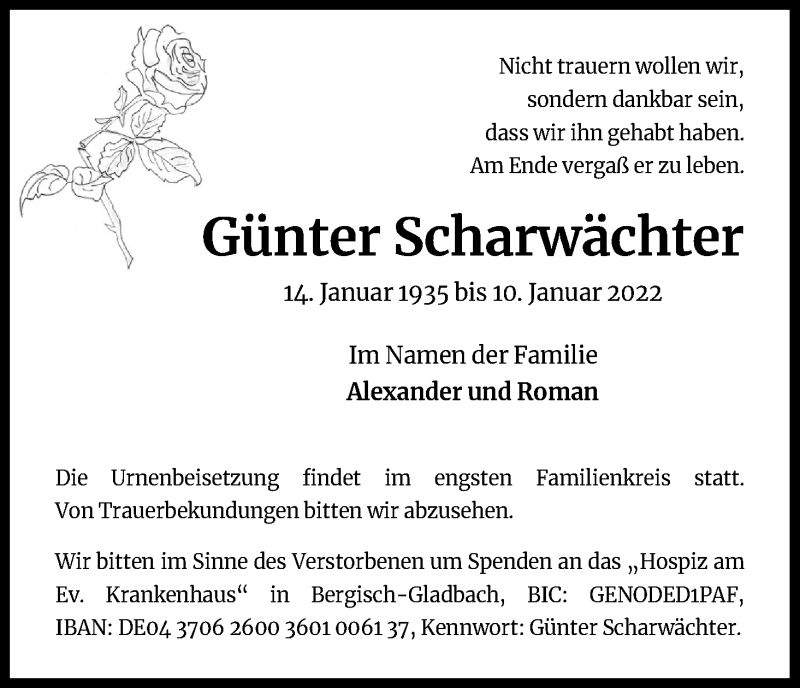 Nicht trauern wollen wir,
sondern dankbar sein,
dass wir ihn gehabt haben.
Am Ende vergaß er zu leben.

Günter Scharwächter

14. Januar 1935 bis 10. Januar 2022

Im Namen der Familie
Alexander und Roman

Die Urnenbeisetzung findet im engsten Familienkreis statt. Von Trauerbekundungen bitten wir abzusehen.

Wir bitten im Sinne des Verstorbenen um Spenden an das „Hospiz am Ev. Krankenhaus“ in Bergisch-Gladbach, BIC: GENODED1PAF, IBAN: DE04 3706 2600 3601 0061 37, Kennwort: Günter Scharwächter.